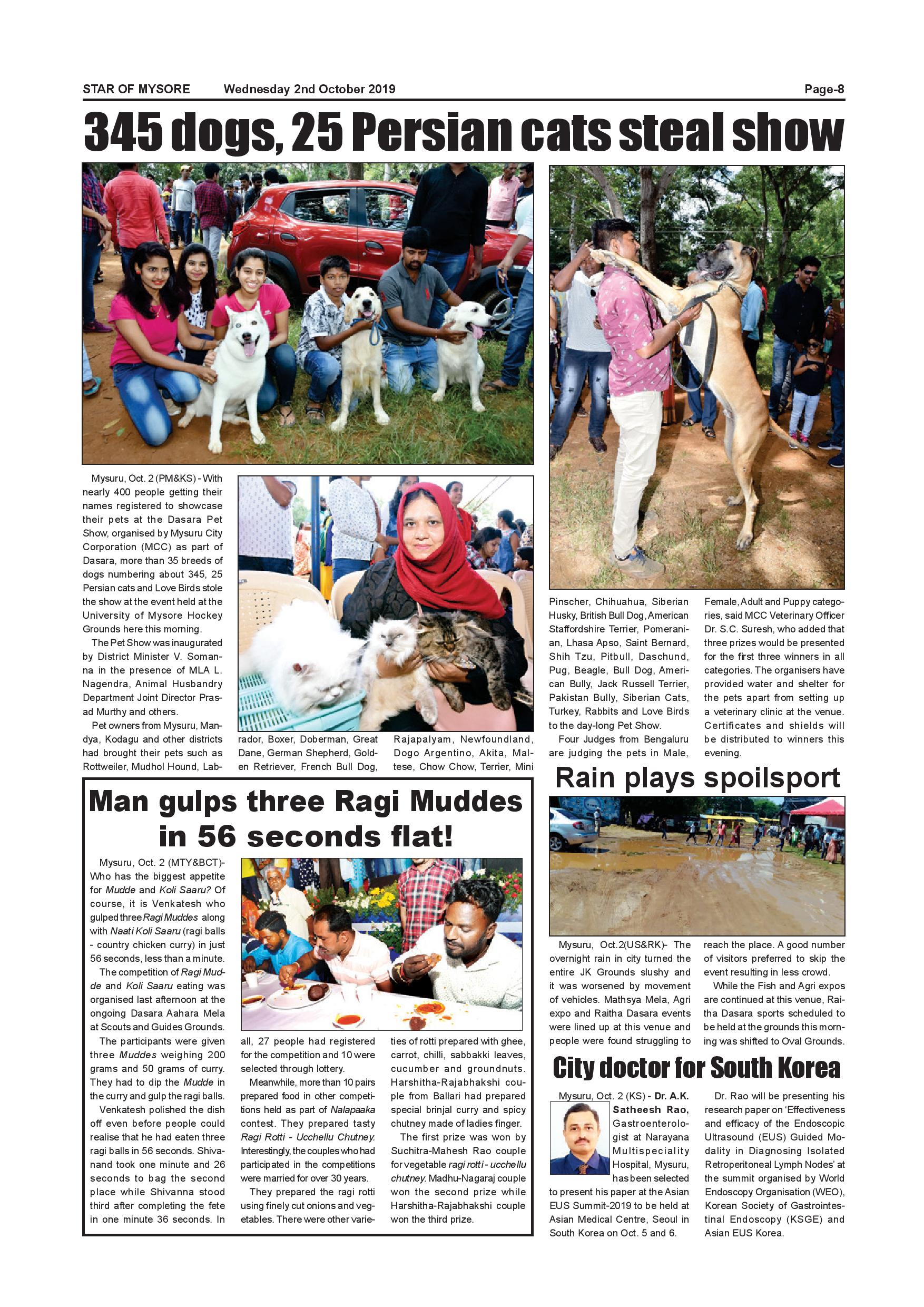 STAR OF MYSORE Wednesday 2nd October 2019 Page-8

345 dogs, 25 Persian cats steal show

Mysuru, Oct. 2 (PM&KS) - With nearly 400 people getting their names registered to showcase their pets at the Dasara Pet Show, organised by Mysuru City Corporation (MCC) as part of Dasara, more than 35 breeds of dogs numbering about 345, 25 Persian cats and Love Birds stole the show at the event held at the University of Mysore Hockey Grounds here this morning.

The Pet Show was inaugurated by District Minister V. Somanna in the presence of MLA L. Nagendra, Animal Husbandry Department Joint Director Prasad Murthy and others.

Pet owners from Mysuru, Mandya, Kodagu and other districts had brought their pets such as Rottweiler, Mudhol Hound, Labrador, Boxer, Doberman, Great Dane, German Shepherd, Golden Retriever, French Bull Dog, Rajapalyam, Newfoundland, Dogo Argentino, Akita, Maltese, Chow Chow, Terrier, Mini Pinscher, Chihuahua, Siberian Husky, British Bull Dog, American Staffordshire Terrier, Pomeranian, Lhasa Apso, Saint Bernard, Shih Tzu, Pitbull, Daschund, Pug, Beagle, Bull Dog, American Bully, Jack Russell Terrier, Pakistan Bully, Siberian Cats, Turkey, Rabbits and Love Birds to the day-long Pet Show.

Four Judges from Bengaluru are judging the pets in Male, Female, Adult and Puppy categories, said MCC Veterinary Officer Dr. S.C. Suresh, who added that three prizes would be presented for the first three winners in all categories. The organisers have provided water and shelter for the pets apart from setting up a veterinary clinic at the venue. Certificates and shields will be distributed to winners this evening.

Man gulps three Ragi Muddes in 56 seconds flat!

Mysuru, Oct. 2 (MTY&BCT)- Who has the biggest appetite for Mudde and Koli Saaru? Of course, it is Venkatesh who gulped three Ragi Muddes along with Naati Koli Saaru (ragi balls - country chicken curry) in just 56 seconds, less than a minute.

The competition of Ragi Mudde and Koli Saaru eating was organised last afternoon at the ongoing Dasara Aahara Mela at Scouts and Guides Grounds.

The participants were given three Muddes weighing 200 grams and 50 grams of curry. They had to dip the Mudde in the curry and gulp the ragi balls.

Venkatesh polished the dish off even before people could realise that he had eaten three ragi balls in 56 seconds. Shivanand took one minute and 26 seconds to bag the second place while Shivanna stood third after completing the fete in one minute 36 seconds. In all, 27 people had registered for the competition and 10 were selected through lottery.

Meanwhile, more than 10 pairs prepared food in other competitions held as part of Nalapaaka contest. They prepared tasty Ragi Rotti - Ucchellu Chutney. Interestingly, the couples who had participated in the competitions were married for over 30 years.

They prepared the ragi rotti using finely cut onions and vegetables. There were other varieties of rotti prepared with ghee, carrot, chilli, sabbakki leaves, cucumber and groundnuts. Harshitha-Rajabhakshi couple from Ballari had prepared special brinjal curry and spicy chutney made of ladies finger.

The first prize was won by Suchitra-Mahesh Rao couple for vegetable ragi rotti - ucchellu chutney. Madhu-Nagaraj couple won the second prize while Harshitha-Rajabhakshi couple won the third prize.

Rain plays spoilsport

Mysuru, Oct.2(US&RK)- The overnight rain in city turned the entire JK Grounds slushy and it was worsened by movement of vehicles. Mathsya Mela, Agri expo and Raitha Dasara events were lined up at this venue and people were found struggling to reach the place. A good number of visitors preferred to skip the event resulting in less crowd.

While the Fish and Agri expos are continued at this venue, Raitha Dasara sports scheduled to be held at the grounds this morning was shifted to Oval Grounds.

City doctor for South Korea

Mysuru, Oct. 2 (KS) - Dr. A.K. Satheesh Rao, Gastroenterologist at Narayana Multispeciality Hospital, Mysuru, has been selected to present his paper at the Asian EUS Summit-2019 to be held at Asian Medical Centre, Seoul in South Korea on Oct. 5 and 6.

Dr. Rao will be presenting his research paper on 'Effectiveness and efficacy of the Endoscopic Ultrasound (EUS) Guided Modality in Diagnosing Isolated Retroperitoneal Lymph Nodes' at the summit organised by World Endoscopy Organisation (WEO), Korean Society of Gastrointestinal Endoscopy (KSGE) and Asian EUS Korea.